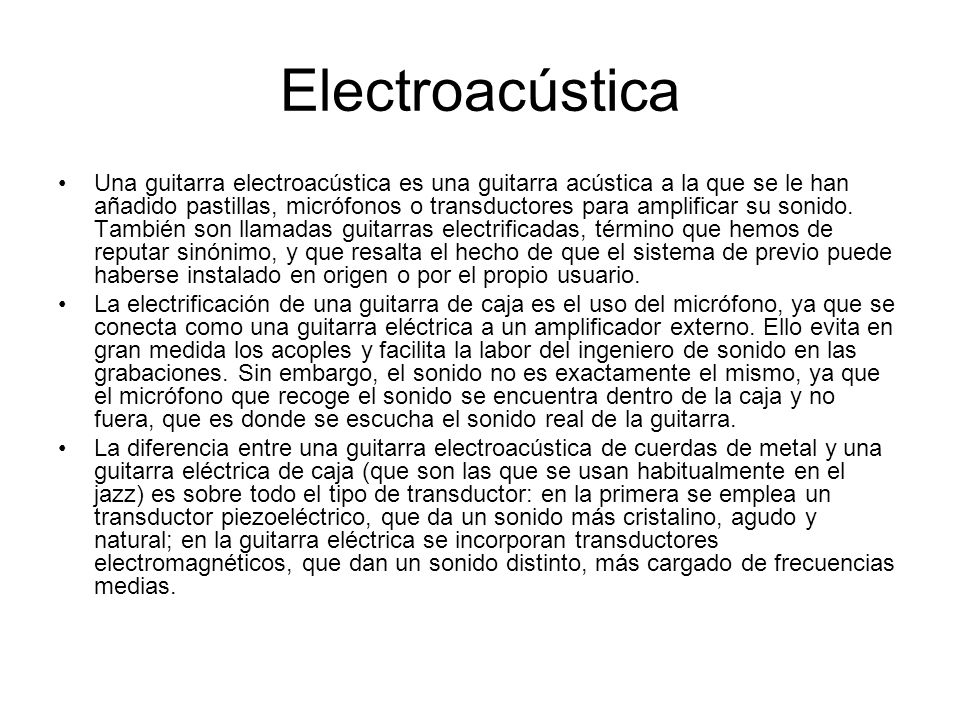 Electroacústica

• Una guitarra electroacústica es una guitarra acústica a la que se le han añadido pastillas, micrófonos o transductores para amplificar su sonido. También son llamadas guitarras electrificadas, término que hemos de reputar sinónimo, y que resalta el hecho de que el sistema de previo puede haberse instalado en origen o por el propio usuario.

• La electrificación de una guitarra de caja es el uso del micrófono, ya que se conecta como una guitarra eléctrica a un amplificador externo. Ello evita en gran medida los acoples y facilita la labor del ingeniero de sonido en las grabaciones. Sin embargo, el sonido no es exactamente el mismo, ya que el micrófono que recoge el sonido se encuentra dentro de la caja y no fuera, que es donde se escucha el sonido real de la guitarra.

• La diferencia entre una guitarra electroacústica de cuerdas de metal y una guitarra eléctrica de caja (que son las que se usan habitualmente en el jazz) es sobre todo el tipo de transductor: en la primera se emplea un transductor piezoeléctrico, que da un sonido más cristalino, agudo y natural; en la guitarra eléctrica se incorporan transductores electromagnéticos, que dan un sonido distinto, más cargado de frecuencias medias.